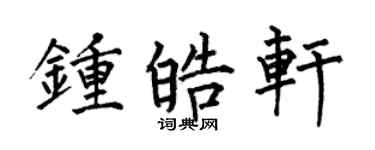 鍾皓軒
词典网